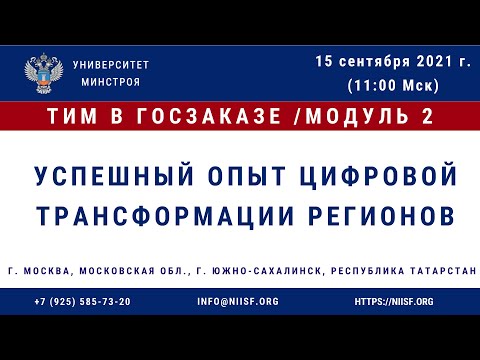 УНИВЕРСИТЕТ МИНСТРОЯ

15 сентября 2021 г. (11:00 Мск)

ТИМ В ГОСЗАКАЗЕ /МОДУЛЬ 2

УСПЕШНЫЙ ОПЫТ ЦИФРОВОЙ ТРАНСФОРМАЦИИ РЕГИОНОВ

Г. МОСКВА, МОСКОВСКАЯ ОБЛ., Г. ЮЖНО-САХАЛИНСК, РЕСПУБЛИКА ТАТАРСТАН

+7 (925) 585-73-20

INFO@NIISF.ORG

HTTPS://NIISF.ORG